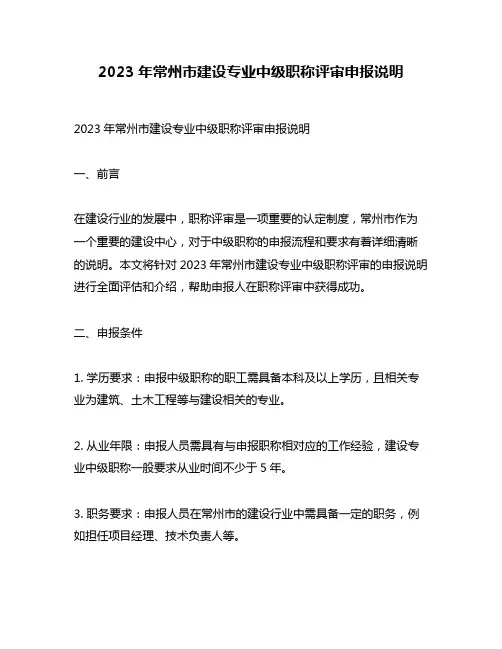 2023 年常州市建设专业中级职称评审申报说明

2023 年常州市建设专业中级职称评审申报说明

一、前言

在建设行业的发展中，职称评审是一项重要的认定制度，常州市作为一个重要的建设中心，对于中级职称的申报流程和要求有着详细清晰的说明。本文将针对 2023 年常州市建设专业中级职称评审的申报说明进行全面评估和介绍，帮助申报人在职称评审中获得成功。

二、申报条件

1. 学历要求：申报中级职称的职工需具备本科及以上学历，且相关专业为建筑、土木工程等与建设相关的专业。

2. 从业年限：申报人员需具有与申报职称相对应的工作经验，建设专业中级职称一般要求从业时间不少于 5 年。

3. 职务要求：申报人员在常州市的建设行业中需具备一定的职务，例如担任项目经理、技术负责人等。